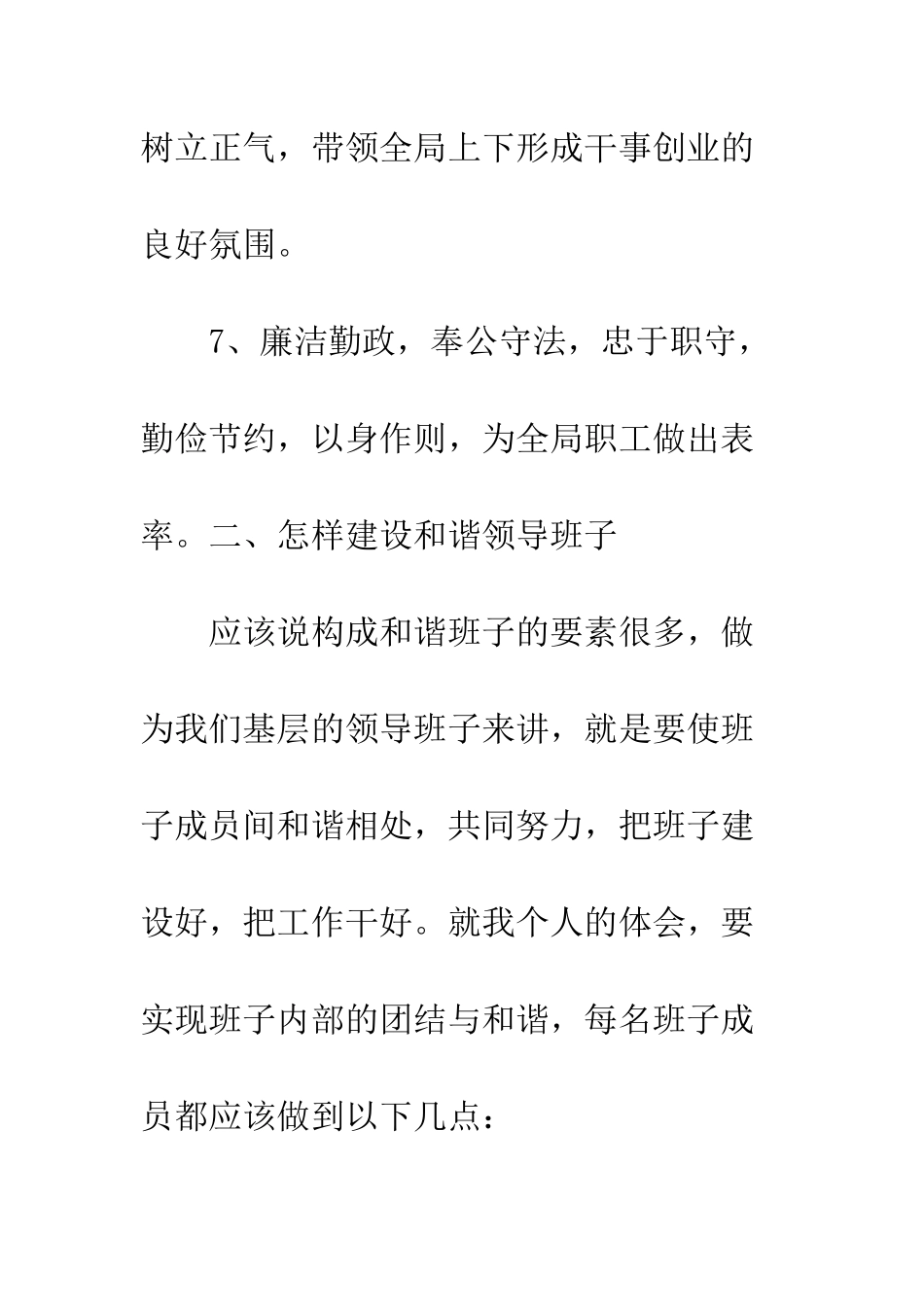 树立正气，带领全局上下形成干事创业的良好氛围。

7、廉洁勤政，奉公守法，忠于职守，勤俭节约，以身作则，为全局职工做出表率。二、怎样建设和谐领导班子

应该说构成和谐班子的要素很多，做为我们基层的领导班子来讲，就是要使班子成员间和谐相处，共同努力，把班子建设好，把工作干好。就我个人的体会，要实现班子内部的团结与和谐，每名班子成员都应该做到以下几点：